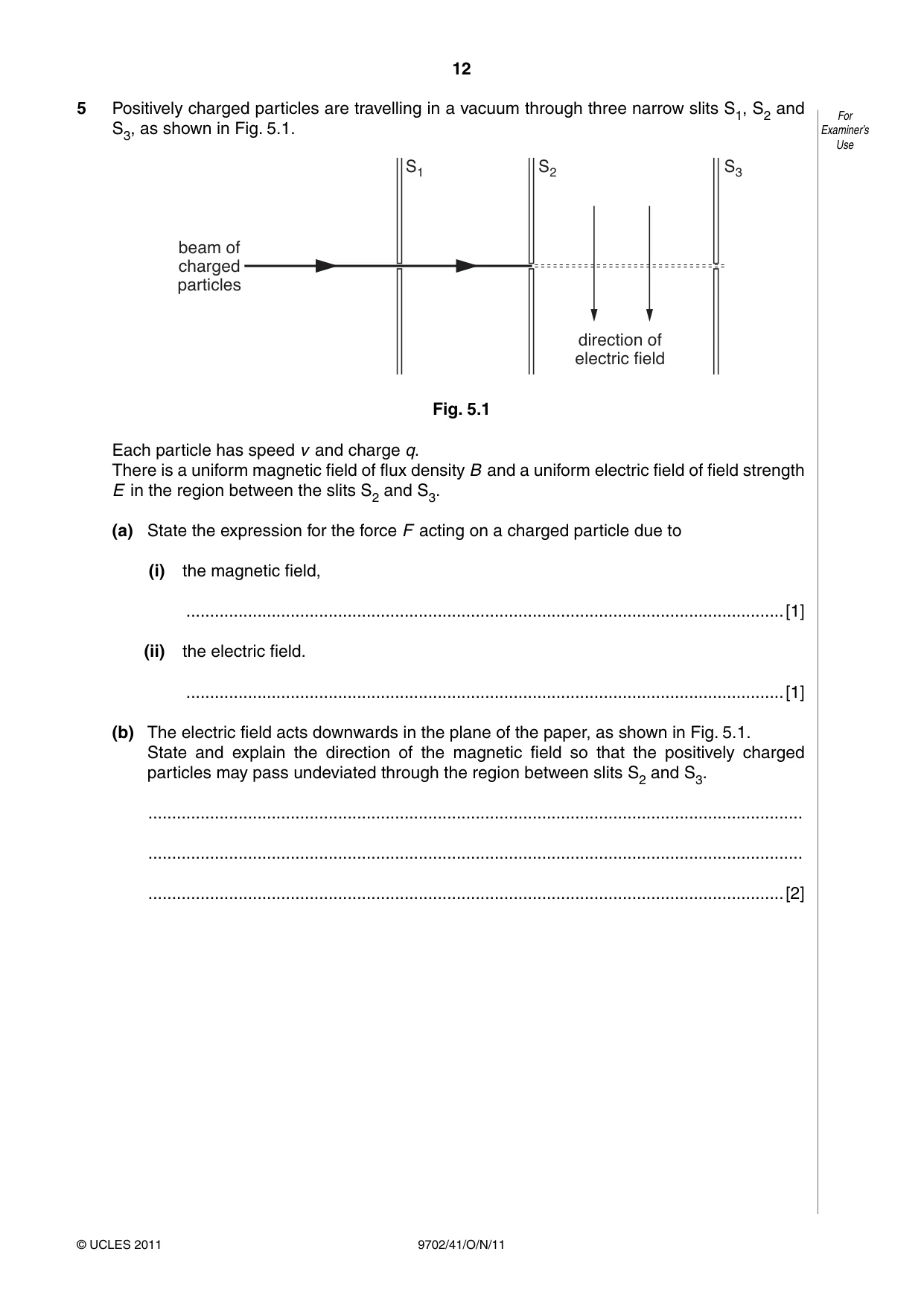 12

5 Positively charged particles are travelling in a vacuum through three narrow slits $S_1$, $S_2$ and $S_3$, as shown in Fig. 5.1.

For Examiner's Use

$S_1$

$S_2$

$S_3$

beam of charged particles

direction of electric field

Fig. 5.1

Each particle has speed v and charge q.
There is a uniform magnetic field of flux density B and a uniform electric field of field strength E in the region between the slits $S_2$ and $S_3$.

(a) State the expression for the force F acting on a charged particle due to

(i) the magnetic field,

____ [1]

(ii) the electric field.

____ [1]

(b) The electric field acts downwards in the plane of the paper, as shown in Fig. 5.1.
State and explain the direction of the magnetic field so that the positively charged particles may pass undeviated through the region between slits $S_2$ and $S_3$.

____

____

____ [2]

© UCLES 2011

9702/41/O/N/11